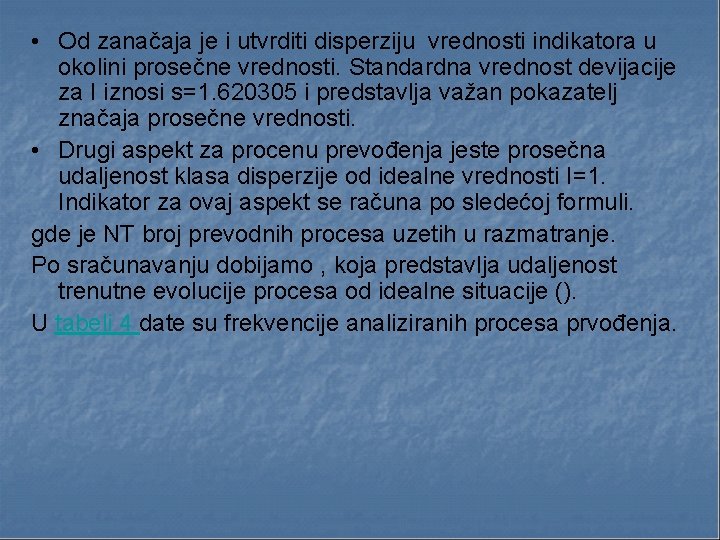 • Od zanačaja je i utvrditi disperziju vrednosti indikatora u okolini prosečne vrednosti. Standardna vrednost devijacije za I iznosi s=1.620305 i predstavlja važan pokazatelj značaja prosečne vrednosti.

• Drugi aspekt za procenu prevođenja jeste prosečna udaljenost klasa disperzije od idealne vrednosti I=1. Indikator za ovaj aspekt se računa po sledećoj formuli.

gde je NT broj prevodnih procesa uzetih u razmatranje.

Po sračunavanju dobijamo , koja predstavlja udaljenost trenutne evolucije procesa od idealne situacije ().

U tabeli 4 date su frekvencije analiziranih procesa prvođenja.